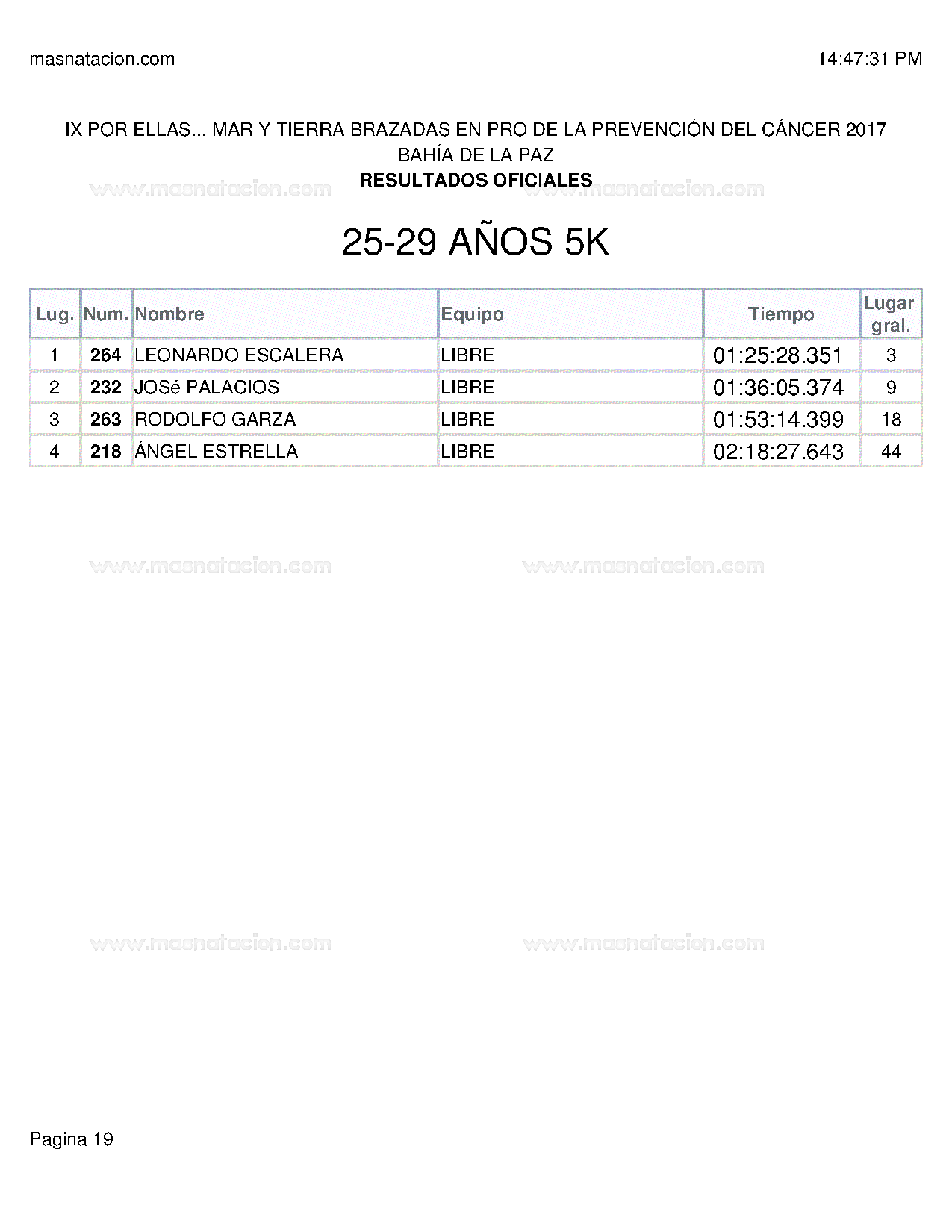 masnatacion.com

14:47:31 PM

IX POR ELLAS... MAR Y TIERRA BRAZADAS EN PRO DE LA PREVENCIÓN DEL CÁNCER 2017
BAHÍA DE LA PAZ
RESULTADOS OFICIALES

www.masnatacion.com www.masnatacion.com

25-29 AÑOS 5K

| Lug. | Num. | Nombre | Equipo | Tiempo | Lugar gral. |
|---|---|---|---|---|---|
| 1 | 264 | LEONARDO ESCALERA | LIBRE | 01:25:28.351 | 3 |
| 2 | 232 | JOSé PALACIOS | LIBRE | 01:36:05.374 | 9 |
| 3 | 263 | RODOLFO GARZA | LIBRE | 01:53:14.399 | 18 |
| 4 | 218 | ÁNGEL ESTRELLA | LIBRE | 02:18:27.643 | 44 |

www.masnatacion.com www.masnatacion.com

www.masnatacion.com www.masnatacion.com

Pagina 19